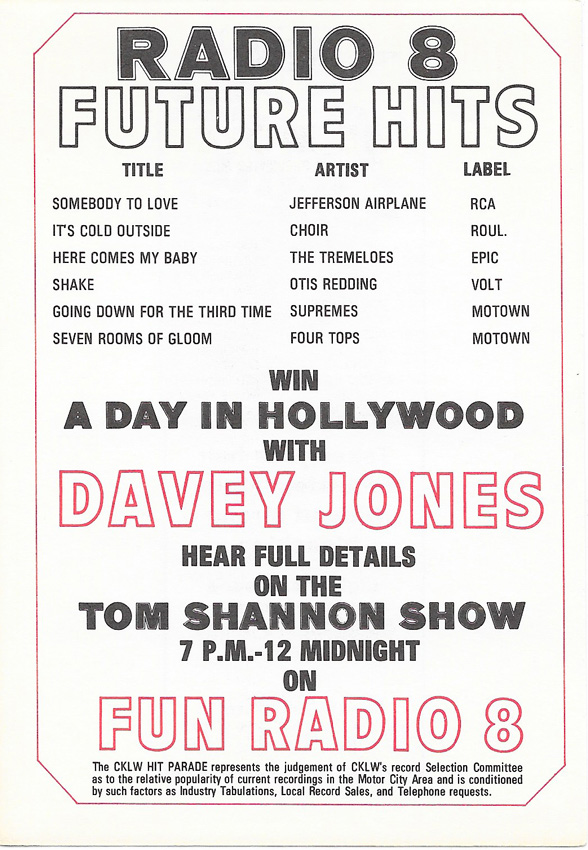 RADIO 8
FUTURE HITS

| TITLE | ARTIST | LABEL |
|---|---|---|
| SOMEBODY TO LOVE | JEFFERSON AIRPLANE | RCA |
| IT'S COLD OUTSIDE | CHOIR | ROUL. |
| HERE COMES MY BABY | THE TREMELOES | EPIC |
| SHAKE | OTIS REDDING | VOLT |
| GOING DOWN FOR THE THIRD TIME | SUPREMES | MOTOWN |
| SEVEN ROOMS OF GLOOM | FOUR TOPS | MOTOWN |

WIN
A DAY IN HOLLYWOOD
WITH
DAVEY JONES
HEAR FULL DETAILS
ON THE
TOM SHANNON SHOW
7 P.M.-12 MIDNIGHT
ON
FUN RADIO 8

The CKLW HIT PARADE represents the judgement of CKLW's record Selection Committee as to the relative popularity of current recordings in the Motor City Area and is conditioned by such factors as Industry Tabulations, Local Record Sales, and Telephone requests.